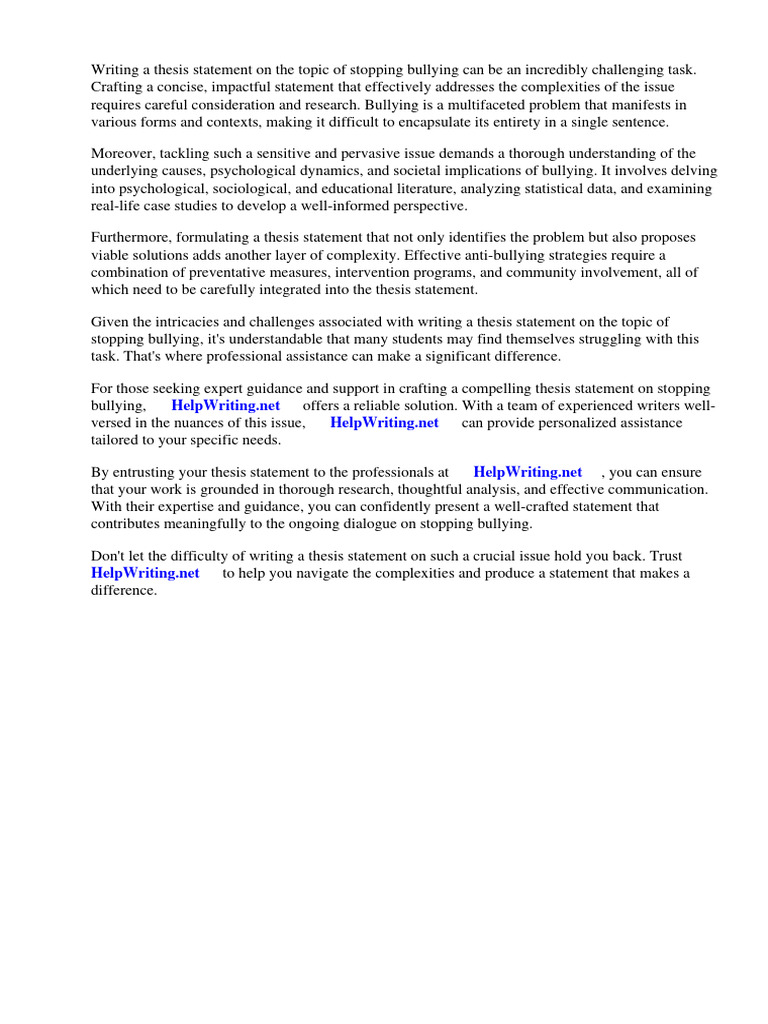 Writing a thesis statement on the topic of stopping bullying can be an incredibly challenging task. Crafting a concise, impactful statement that effectively addresses the complexities of the issue requires careful consideration and research. Bullying is a multifaceted problem that manifests in various forms and contexts, making it difficult to encapsulate its entirety in a single sentence.

Moreover, tackling such a sensitive and pervasive issue demands a thorough understanding of the underlying causes, psychological dynamics, and societal implications of bullying. It involves delving into psychological, sociological, and educational literature, analyzing statistical data, and examining real-life case studies to develop a well-informed perspective.

Furthermore, formulating a thesis statement that not only identifies the problem but also proposes viable solutions adds another layer of complexity. Effective anti-bullying strategies require a combination of preventative measures, intervention programs, and community involvement, all of which need to be carefully integrated into the thesis statement.

Given the intricacies and challenges associated with writing a thesis statement on the topic of stopping bullying, it's understandable that many students may find themselves struggling with this task. That's where professional assistance can make a significant difference.

For those seeking expert guidance and support in crafting a compelling thesis statement on stopping bullying, HelpWriting.net offers a reliable solution. With a team of experienced writers well-versed in the nuances of this issue, HelpWriting.net can provide personalized assistance tailored to your specific needs.

By entrusting your thesis statement to the professionals at HelpWriting.net , you can ensure that your work is grounded in thorough research, thoughtful analysis, and effective communication. With their expertise and guidance, you can confidently present a well-crafted statement that contributes meaningfully to the ongoing dialogue on stopping bullying.

Don't let the difficulty of writing a thesis statement on such a crucial issue hold you back. Trust HelpWriting.net to help you navigate the complexities and produce a statement that makes a difference.